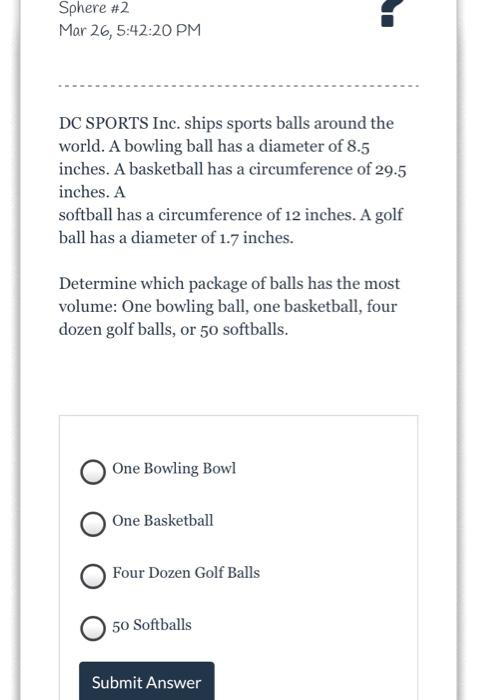 Sphere #2
Mar 26, 5:42:20 PM

DC SPORTS Inc. ships sports balls around the world. A bowling ball has a diameter of 8.5 inches. A basketball has a circumference of 29.5 inches. A
softball has a circumference of 12 inches. A golf ball has a diameter of 1.7 inches.

Determine which package of balls has the most volume: One bowling ball, one basketball, four dozen golf balls, or 50 softballs.

One Bowling Bowl

One Basketball

Four Dozen Golf Balls

50 Softballs

Submit Answer